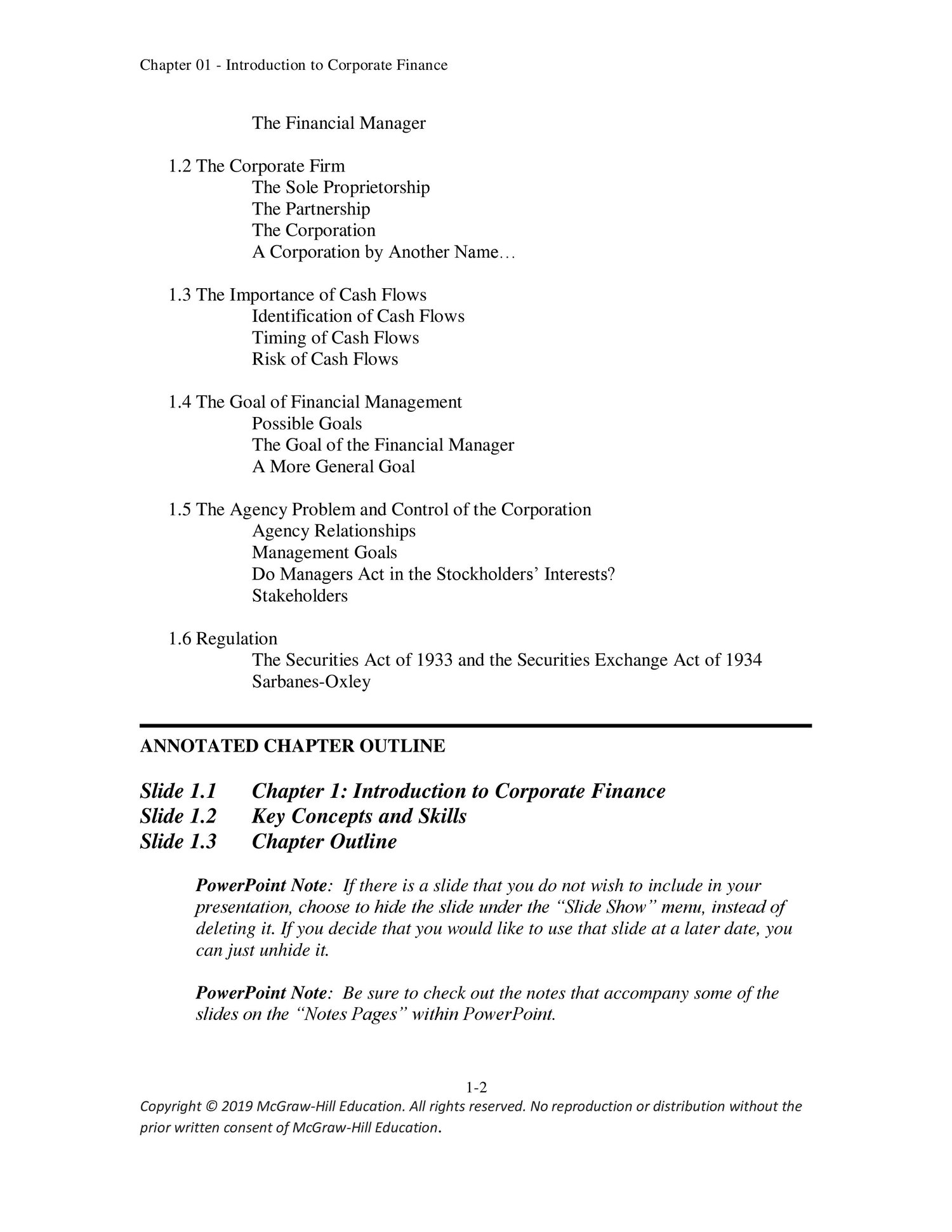 Chapter 01 - Introduction to Corporate Finance

The Financial Manager

1.2 The Corporate Firm
The Sole Proprietorship
The Partnership
The Corporation
A Corporation by Another Name…

1.3 The Importance of Cash Flows
Identification of Cash Flows
Timing of Cash Flows
Risk of Cash Flows

1.4 The Goal of Financial Management
Possible Goals
The Goal of the Financial Manager
A More General Goal

1.5 The Agency Problem and Control of the Corporation
Agency Relationships
Management Goals
Do Managers Act in the Stockholders' Interests?
Stakeholders

1.6 Regulation
The Securities Act of 1933 and the Securities Exchange Act of 1934
Sarbanes-Oxley

ANNOTATED CHAPTER OUTLINE

Slide 1.1 Chapter 1: Introduction to Corporate Finance
Slide 1.2 Key Concepts and Skills
Slide 1.3 Chapter Outline

PowerPoint Note: If there is a slide that you do not wish to include in your presentation, choose to hide the slide under the "Slide Show" menu, instead of deleting it. If you decide that you would like to use that slide at a later date, you can just unhide it.

PowerPoint Note: Be sure to check out the notes that accompany some of the slides on the "Notes Pages" within PowerPoint.

1-2
Copyright © 2019 McGraw-Hill Education. All rights reserved. No reproduction or distribution without the prior written consent of McGraw-Hill Education.